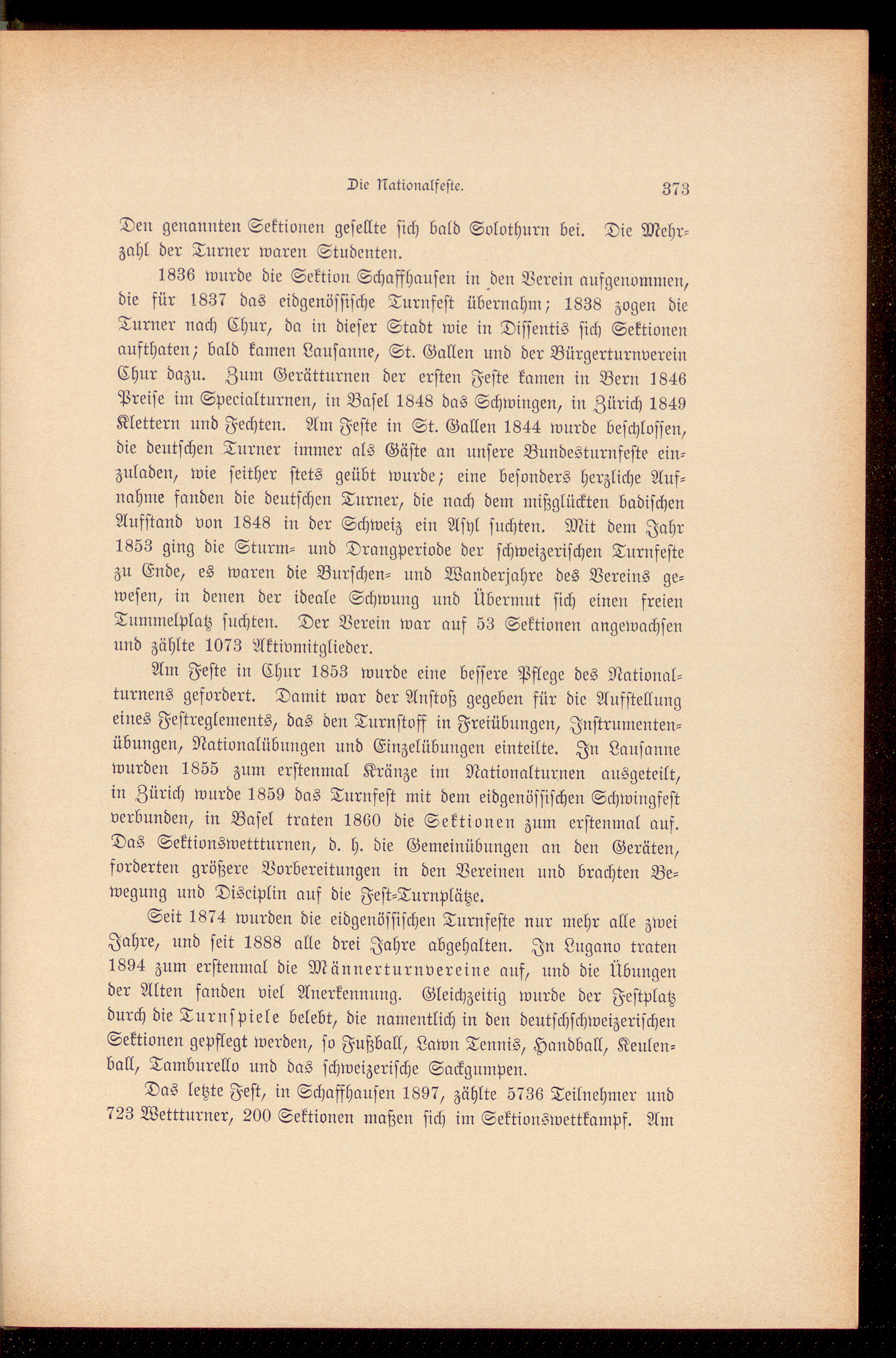 Die Nationalfeste.

373

Den genannten Sektionen gesellte sich bald Solothurn bei. Die Mehrzahl der Turner waren Studenten.

1836 wurde die Sektion Schaffhausen in den Verein aufgenommen, die für 1837 das eidgenössische Turnfest übernahm; 1838 zogen die Turner nach Chur, da in dieser Stadt wie in Dissentis sich Sektionen aufthaten; bald kamen Lausanne, St. Gallen und der Bürgerturnverein Chur dazu. Zum Gerätturnen der ersten Feste kamen in Bern 1846 Preise im Specialturnen, in Basel 1848 das Schwingen, in Zürich 1849 Klettern und Fechten. Am Feste in St. Gallen 1844 wurde beschlossen, die deutschen Turner immer als Gäste an unsere Bundesturnfeste einzuladen, wie seither stets geübt wurde; eine besonders herzliche Aufnahme fanden die deutschen Turner, die nach dem mißglückten badischen Aufstand von 1848 in der Schweiz ein Asyl suchten. Mit dem Jahr 1853 ging die Sturm- und Drangperiode der schweizerischen Turnfeste zu Ende, es waren die Burschen- und Wanderjahre des Vereins gewesen, in denen der ideale Schwung und Übermut sich einen freien Tummelplatz suchten. Der Verein war auf 53 Sektionen angewachsen und zählte 1073 Aktivmitglieder.

Am Feste in Chur 1853 wurde eine bessere Pflege des Nationalturnens gefordert. Damit war der Anstoß gegeben für die Aufstellung eines Festreglements, das den Turnstoff in Freiübungen, Instrumentenübungen, Nationalübungen und Einzelübungen einteilte. In Lausanne wurden 1855 zum erstenmal Kränze im Nationalturnen ausgeteilt, in Zürich wurde 1859 das Turnfest mit dem eidgenössischen Schwingfest verbunden, in Basel traten 1860 die Sektionen zum erstenmal auf. Das Sektionswettturnen, d. h. die Gemeinübungen an den Geräten, forderten größere Vorbereitungen in den Vereinen und brachten Bewegung und Disciplin auf die Fest-Turnplätze.

Seit 1874 wurden die eidgenössischen Turnfeste nur mehr alle zwei Jahre, und seit 1888 alle drei Jahre abgehalten. In Lugano traten 1894 zum erstenmal die Männerturnvereine auf, und die Übungen der Alten fanden viel Anerkennung. Gleichzeitig wurde der Festplatz durch die Turnspiele belebt, die namentlich in den deutschschweizerischen Sektionen gepflegt werden, so Fußball, Lawn Tennis, Handball, Keulenball, Tamburello und das schweizerische Sackgumpen.

Das letzte Fest, in Schaffhausen 1897, zählte 5736 Teilnehmer und 723 Wettturner, 200 Sektionen maßen sich im Sektionswettkampf. Am